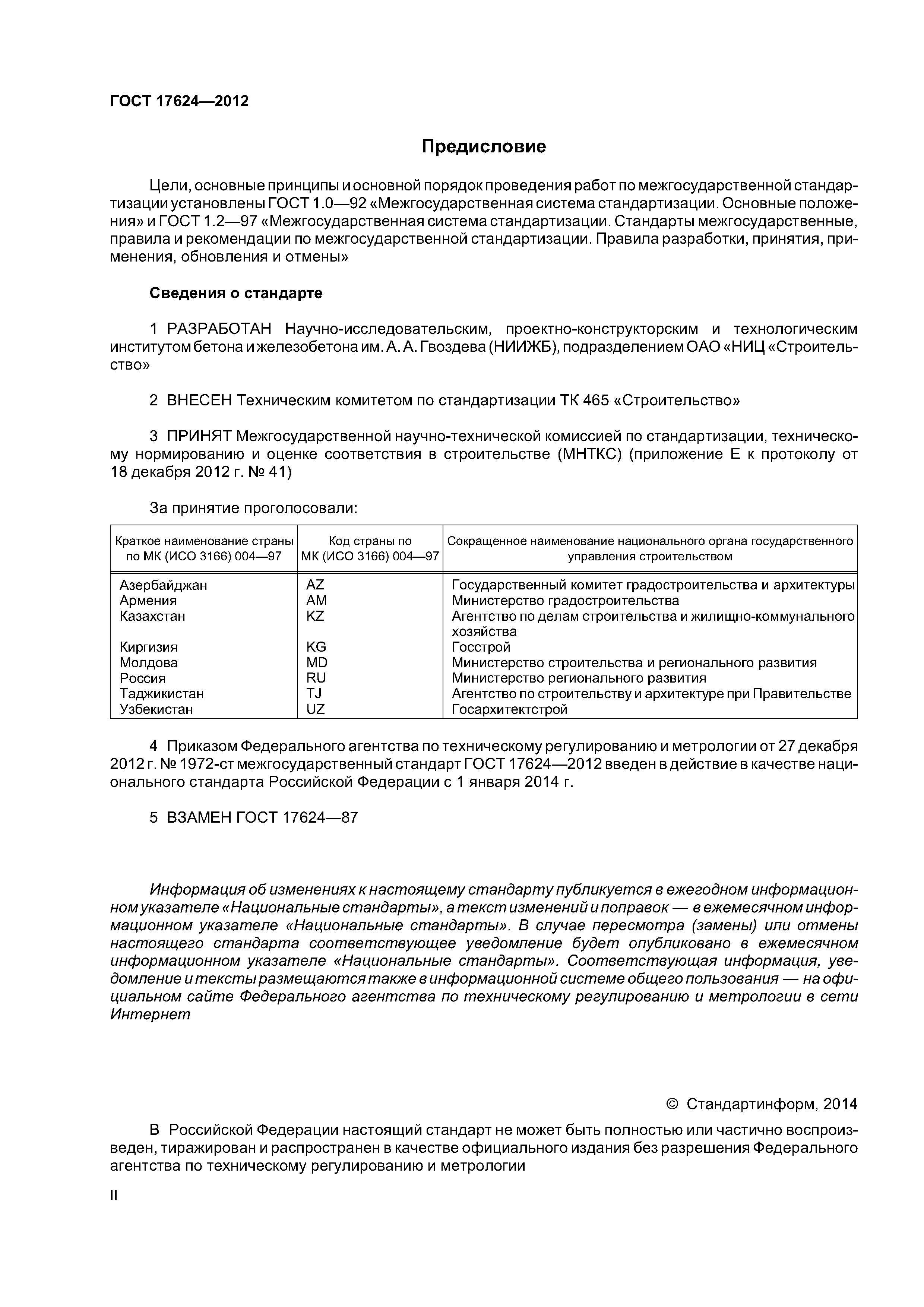 ГОСТ 17624—2012

Предисловие

Цели, основные принципы и основной порядок проведения работ по межгосударственной стандартизации установлены ГОСТ 1.0—92 «Межгосударственная система стандартизации. Основные положения» и ГОСТ 1.2—97 «Межгосударственная система стандартизации. Стандарты межгосударственные, правила и рекомендации по межгосударственной стандартизации. Правила разработки, принятия, применения, обновления и отмены»

Сведения о стандарте

1 РАЗРАБОТАН Научно-исследовательским, проектно-конструкторским и технологическим институтом бетона и железобетона им. А. А. Гвоздева (НИИЖБ), подразделением ОАО «НИЦ «Строительство»

2 ВНЕСЕН Техническим комитетом по стандартизации ТК 465 «Строительство»

3 ПРИНЯТ Межгосударственной научно-технической комиссией по стандартизации, техническому нормированию и оценке соответствия в строительстве (МНТКС) (приложение Е к протоколу от 18 декабря 2012 г. № 41)

За принятие проголосовали:

| Краткое наименование страны по МК (ИСО 3166) 004—97 | Код страны по МК (ИСО 3166) 004—97 | Сокращенное наименование национального органа государственного управления строительством |
|---|---|---|
| Азербайджан | AZ | Государственный комитет градостроительства и архитектуры |
| Армения | AM | Министерство градостроительства |
| Казахстан | KZ | Агентство по делам строительства и жилищно-коммунального хозяйства |
| Киргизия | KG | Госстрой |
| Молдова | MD | Министерство строительства и регионального развития |
| Россия | RU | Министерство регионального развития |
| Таджикистан | TJ | Агентство по строительству и архитектуре при Правительстве |
| Узбекистан | UZ | Госархитектстрой |

4 Приказом Федерального агентства по техническому регулированию и метрологии от 27 декабря 2012 г. № 1972-ст межгосударственный стандарт ГОСТ 17624—2012 введен в действие в качестве национального стандарта Российской Федерации с 1 января 2014 г.

5 ВЗАМЕН ГОСТ 17624—87

Информация об изменениях к настоящему стандарту публикуется в ежегодном информационном указателе «Национальные стандарты», а текст изменений и поправок — в ежемесячном информационном указателе «Национальные стандарты». В случае пересмотра (замены) или отмены настоящего стандарта соответствующее уведомление будет опубликовано в ежемесячном информационном указателе «Национальные стандарты». Соответствующая информация, уведомление и тексты размещаются также в информационной системе общего пользования — на официальном сайте Федерального агентства по техническому регулированию и метрологии в сети Интернет

© Стандартинформ, 2014

В Российской Федерации настоящий стандарт не может быть полностью или частично воспроизведен, тиражирован и распространен в качестве официального издания без разрешения Федерального агентства по техническому регулированию и метрологии

II